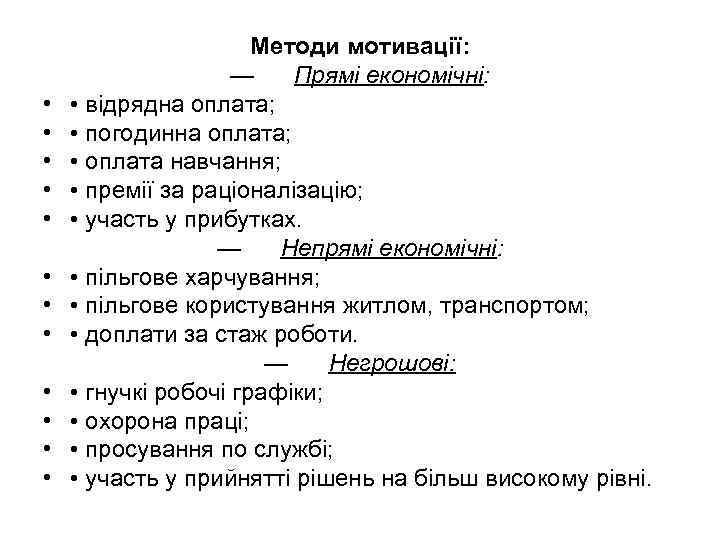 Методи мотивації:
— Прямі економічні:
• • відрядна оплата;
• • погодинна оплата;
• • оплата навчання;
• • премії за раціоналізацію;
• • участь у прибутках.
— Непрямі економічні:
• • пільгове харчування;
• • пільгове користування житлом, транспортом;
• • доплати за стаж роботи.
— Негрошові:
• • гнучкі робочі графіки;
• • охорона праці;
• • просування по службі;
• • участь у прийнятті рішень на більш високому рівні.